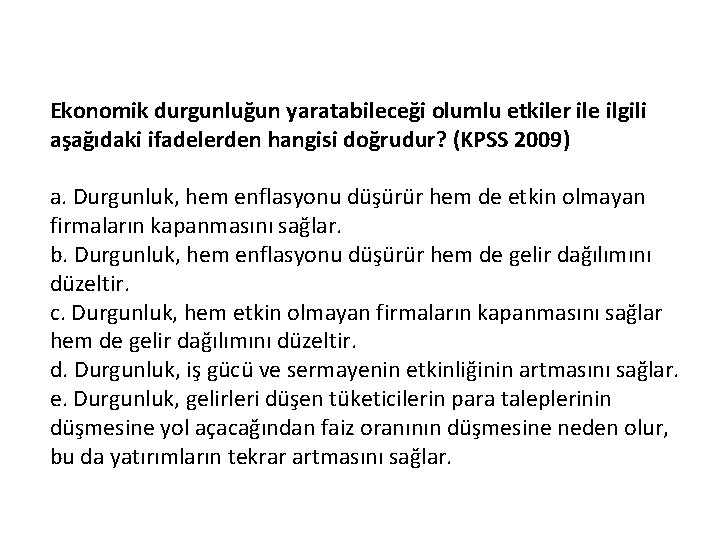 Ekonomik durgunluğun yaratabileceği olumlu etkiler ile ilgili aşağıdaki ifadelerden hangisi doğrudur? (KPSS 2009)

a. Durgunluk, hem enflasyonu düşürür hem de etkin olmayan firmaların kapanmasını sağlar.
b. Durgunluk, hem enflasyonu düşürür hem de gelir dağılımını düzeltir.
c. Durgunluk, hem etkin olmayan firmaların kapanmasını sağlar hem de gelir dağılımını düzeltir.
d. Durgunluk, iş gücü ve sermayenin etkinliğinin artmasını sağlar.
e. Durgunluk, gelirleri düşen tüketicilerin para taleplerinin düşmesine yol açacağından faiz oranının düşmesine neden olur, bu da yatırımların tekrar artmasını sağlar.